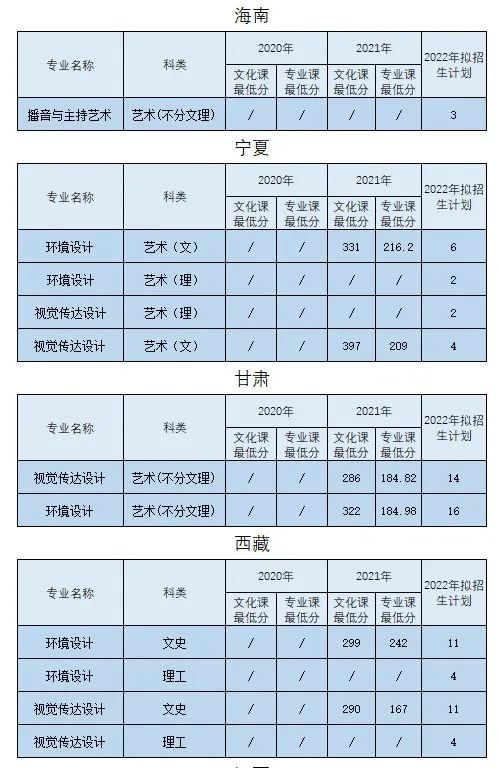 海南

| 专业名称 | 科类 | 2020年 文化课最低分 | 2020年 专业课最低分 | 2021年 文化课最低分 | 2021年 专业课最低分 | 2022年拟招生计划 |
|---|---|---|---|---|---|---|
| 播音与主持艺术 | 艺术(不分文理) | / | / | / | / | 3 |

宁夏

| 专业名称 | 科类 | 2020年 文化课最低分 | 2020年 专业课最低分 | 2021年 文化课最低分 | 2021年 专业课最低分 | 2022年拟招生计划 |
|---|---|---|---|---|---|---|
| 环境设计 | 艺术（文） | / | / | 331 | 216.2 | 6 |
| 环境设计 | 艺术（理） | / | / | / | / | 2 |
| 视觉传达设计 | 艺术（理） | / | / | / | / | 2 |
| 视觉传达设计 | 艺术（文） | / | / | 397 | 209 | 4 |

甘肃

| 专业名称 | 科类 | 2020年 文化课最低分 | 2020年 专业课最低分 | 2021年 文化课最低分 | 2021年 专业课最低分 | 2022年拟招生计划 |
|---|---|---|---|---|---|---|
| 视觉传达设计 | 艺术(不分文理) | / | / | 286 | 184.82 | 14 |
| 环境设计 | 艺术(不分文理) | / | / | 322 | 184.98 | 16 |

西藏

| 专业名称 | 科类 | 2020年 文化课最低分 | 2020年 专业课最低分 | 2021年 文化课最低分 | 2021年 专业课最低分 | 2022年拟招生计划 |
|---|---|---|---|---|---|---|
| 环境设计 | 文史 | / | / | 299 | 242 | 11 |
| 环境设计 | 理工 | / | / | / | / | 4 |
| 视觉传达设计 | 文史 | / | / | 290 | 167 | 11 |
| 视觉传达设计 | 理工 | / | / | / | / | 4 |